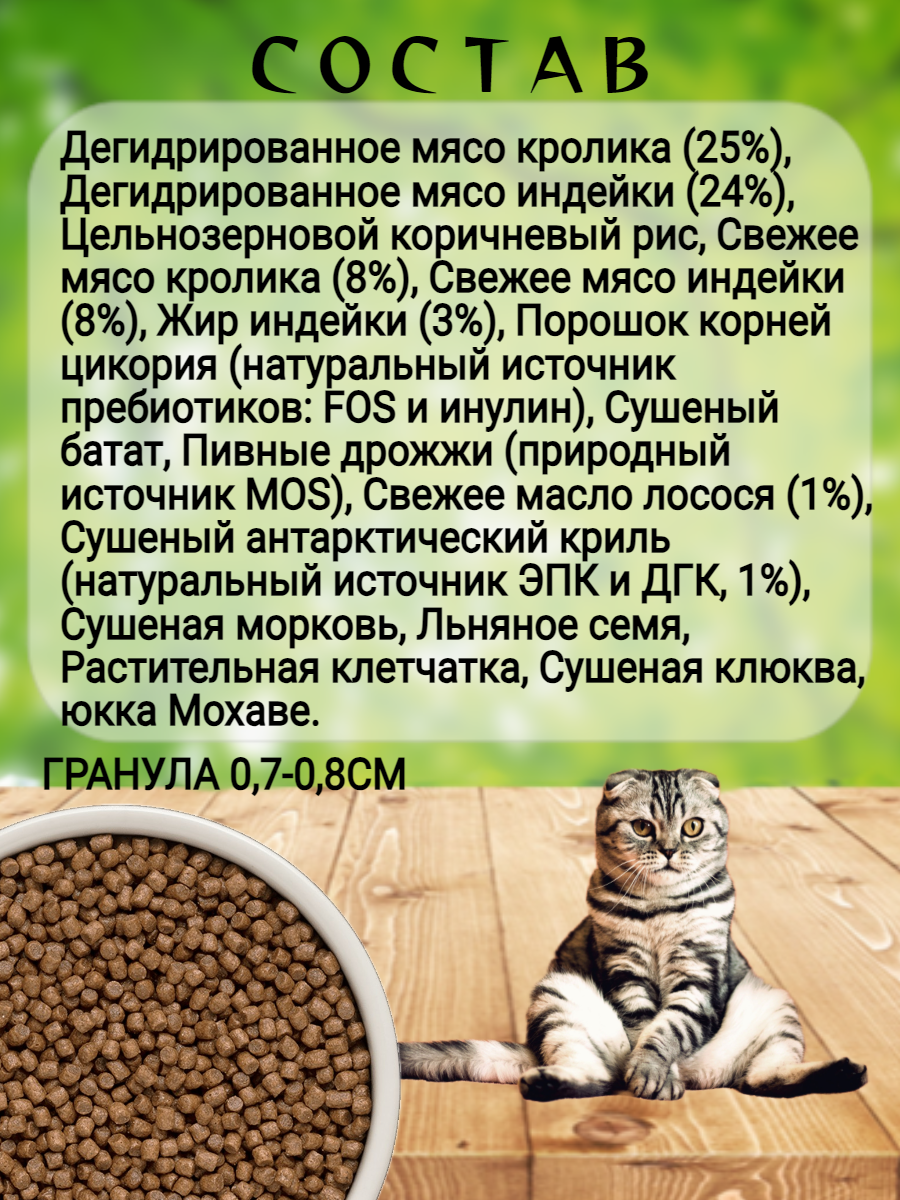 СОСТАВ

Дегидрированное мясо кролика (25%), Дегидрированное мясо индейки (24%), Цельнозерновой коричневый рис, Свежее мясо кролика (8%), Свежее мясо индейки (8%), Жир индейки (3%), Порошок корней цикория (натуральный источник пребиотиков: FOS и инулин), Сушеный батат, Пивные дрожжи (природный источник MOS), Свежее масло лосося (1%), Сушеный антарктический криль (натуральный источник ЭПК и ДГК, 1%), Сушеная морковь, Льняное семя, Растительная клетчатка, Сушеная клюква, юкка Мохаве.

ГРАНУЛА 0,7-0,8СМ